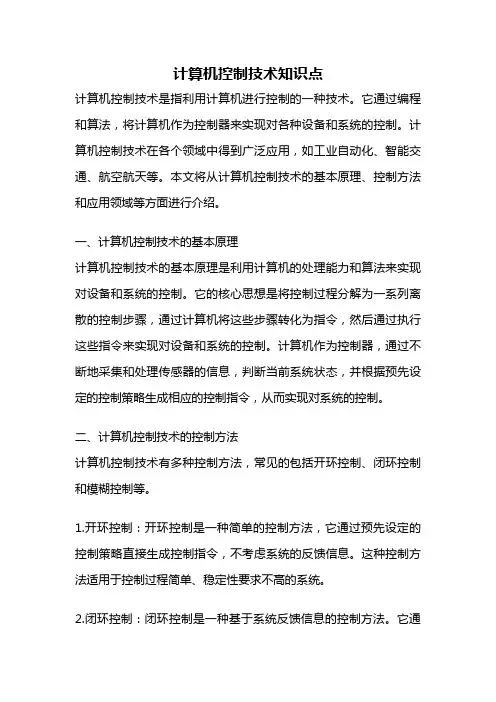 计算机控制技术知识点

计算机控制技术是指利用计算机进行控制的一种技术。它通过编程和算法，将计算机作为控制器来实现对各种设备和系统的控制。计算机控制技术在各个领域中得到广泛应用，如工业自动化、智能交通、航空航天等。本文将从计算机控制技术的基本原理、控制方法和应用领域等方面进行介绍。

一、计算机控制技术的基本原理

计算机控制技术的基本原理是利用计算机的处理能力和算法来实现对设备和系统的控制。它的核心思想是将控制过程分解为一系列离散的控制步骤，通过计算机将这些步骤转化为指令，然后通过执行这些指令来实现对设备和系统的控制。计算机作为控制器，通过不断地采集和处理传感器的信息，判断当前系统状态，并根据预先设定的控制策略生成相应的控制指令，从而实现对系统的控制。

二、计算机控制技术的控制方法

计算机控制技术有多种控制方法，常见的包括开环控制、闭环控制和模糊控制等。

1.开环控制：开环控制是一种简单的控制方法，它通过预先设定的控制策略直接生成控制指令，不考虑系统的反馈信息。这种控制方法适用于控制过程简单、稳定性要求不高的系统。

2.闭环控制：闭环控制是一种基于系统反馈信息的控制方法。它通